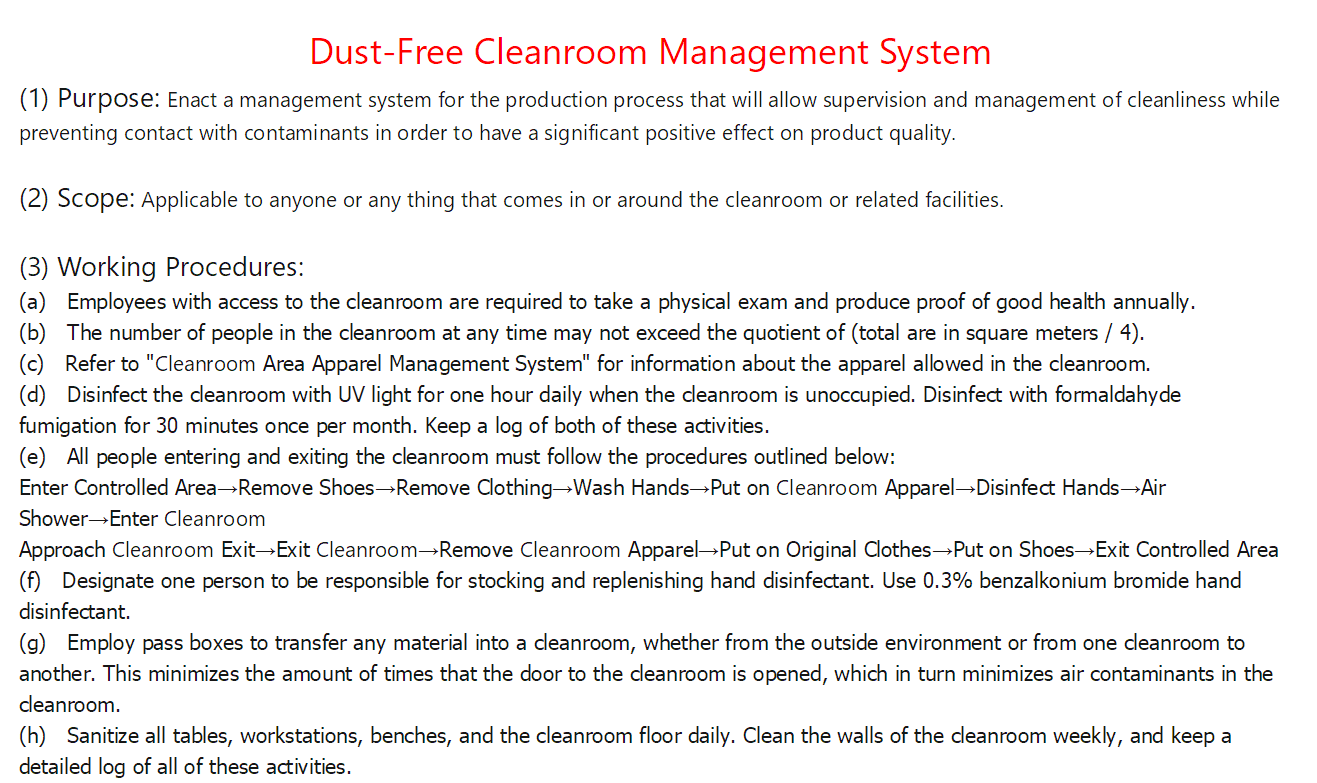 Dust-Free Cleanroom Management System

(1) Purpose: Enact a management system for the production process that will allow supervision and management of cleanliness while preventing contact with contaminants in order to have a significant positive effect on product quality.

(2) Scope: Applicable to anyone or any thing that comes in or around the cleanroom or related facilities.

(3) Working Procedures:
(a) Employees with access to the cleanroom are required to take a physical exam and produce proof of good health annually.
(b) The number of people in the cleanroom at any time may not exceed the quotient of (total are in square meters / 4).
(c) Refer to "Cleanroom Area Apparel Management System" for information about the apparel allowed in the cleanroom.
(d) Disinfect the cleanroom with UV light for one hour daily when the cleanroom is unoccupied. Disinfect with formaldahyde fumigation for 30 minutes once per month. Keep a log of both of these activities.
(e) All people entering and exiting the cleanroom must follow the procedures outlined below:
Enter Controlled Area→Remove Shoes→Remove Clothing→Wash Hands→Put on Cleanroom Apparel→Disinfect Hands→Air Shower→Enter Cleanroom
Approach Cleanroom Exit→Exit Cleanroom→Remove Cleanroom Apparel→Put on Original Clothes→Put on Shoes→Exit Controlled Area
(f) Designate one person to be responsible for stocking and replenishing hand disinfectant. Use 0.3% benzalkonium bromide hand disinfectant.
(g) Employ pass boxes to transfer any material into a cleanroom, whether from the outside environment or from one cleanroom to another. This minimizes the amount of times that the door to the cleanroom is opened, which in turn minimizes air contaminants in the cleanroom.
(h) Sanitize all tables, workstations, benches, and the cleanroom floor daily. Clean the walls of the cleanroom weekly, and keep a detailed log of all of these activities.